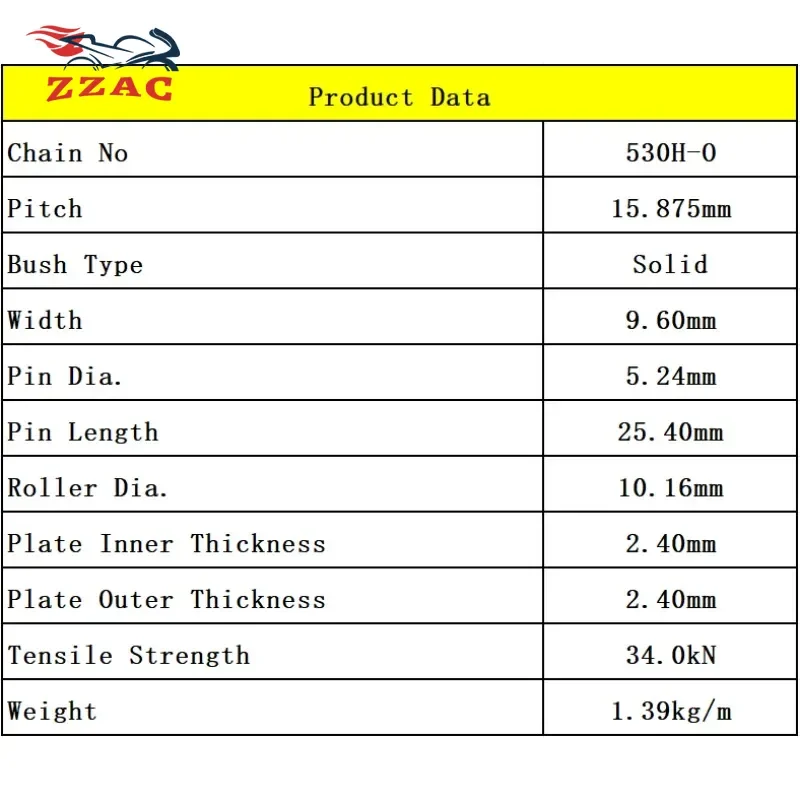 ZZAC

| Product Data | |
|---|---|
| Chain No | 530H-O |
| Pitch | 15.875mm |
| Bush Type | Solid |
| Width | 9.60mm |
| Pin Dia. | 5.24mm |
| Pin Length | 25.40mm |
| Roller Dia. | 10.16mm |
| Plate Inner Thickness | 2.40mm |
| Plate Outer Thickness | 2.40mm |
| Tensile Strength | 34.0kN |
| Weight | 1.39kg/m |